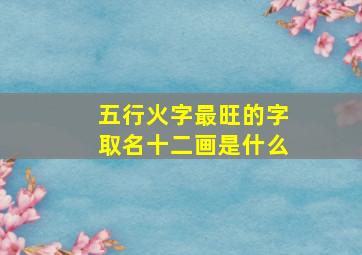 五行火字最旺的字
取名十二画是什么